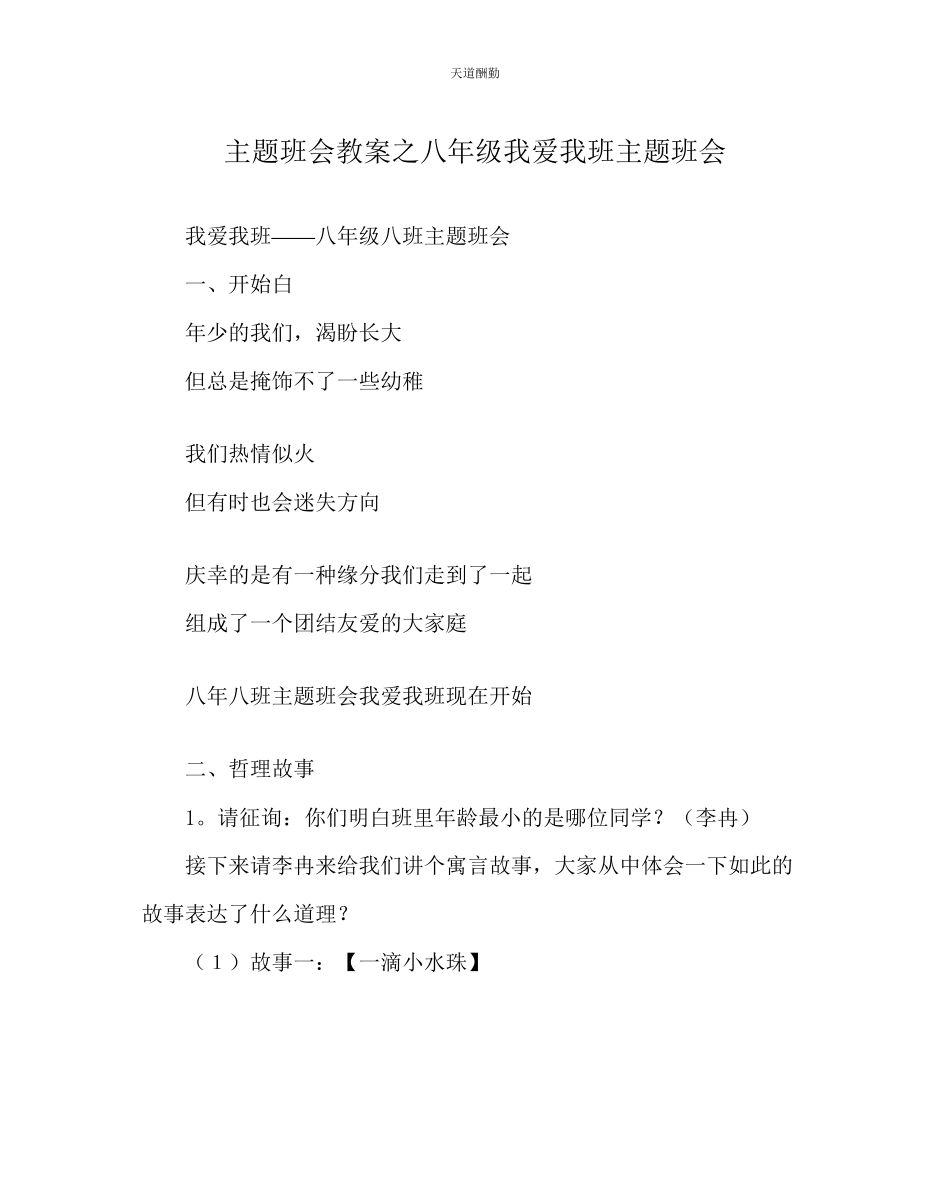 天道酬勤

主题班会教案之八年级我爱我班主题班会

我爱我班——八年级八班主题班会

一、开始白

年少的我们，渴盼长大

但总是掩饰不了一些幼稚

我们热情似火

但有时也会迷失方向

庆幸的是有一种缘分我们走到了一起

组成了一个团结友爱的大家庭

八年八班主题班会我爱我班现在开始

二、哲理故事

1。请征询：你们明白班里年龄最小的是哪位同学？（李冉）

接下来请李冉来给我们讲个寓言故事，大家从中体会一下如此的故事表达了什么道理？

（1）故事一：【一滴小水珠】